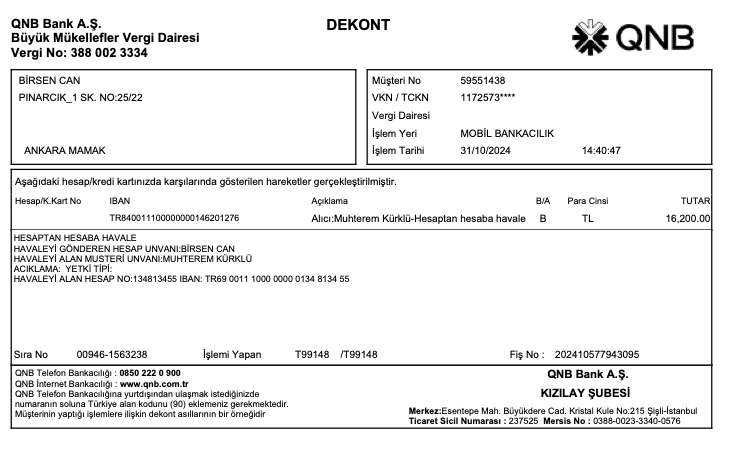 QNB Bank A.Ş.
Büyük Mükellefler Vergi Dairesi
Vergi No: 388 002 3334

DEKONT

QNB

BİRSEN CAN
PINARCIK_1 SK. NO:25/22

ANKARA MAMAK

Müşteri No 59551438
VKN / TCKN 1172573****
Vergi Dairesi
İşlem Yeri MOBİL BANKACILIK
İşlem Tarihi 31/10/2024 14:40:47

Aşağıdaki hesap/kredi kartınızda karşılarında gösterilen hareketler gerçekleştirilmiştir.

| Hesap/K.Kart No | IBAN | Açıklama | B/A | Para Cinsi | TUTAR |
|---|---|---|---|---|---|
| | TR840011100000000146201276 | Alıcı:Muhterem Kürklü-Hesaptan hesaba havale | B | TL | 16,200.00 |

HESAPTAN HESABA HAVALE
HAVALEYİ GÖNDEREN HESAP UNVANI:BİRSEN CAN
HAVALEYİ ALAN MUSTERİ UNVANI:MUHTEREM KÜRKLÜ
ACIKLAMA: YETKİ TİPİ:
HAVALEYİ ALAN HESAP NO:134813455 IBAN: TR69 0011 1000 0000 0134 8134 55

Sıra No 00946-1563238 İşlemi Yapan T99148 /T99148 Fiş No : 202410577943095

QNB Telefon Bankacılığı : 0850 222 0 900
QNB İnternet Bankacılığı : www.qnb.com.tr
QNB Telefon Bankacılığına yurtdışından ulaşmak istediğinizde numaranın soluna Türkiye alan kodunu (90) eklemeniz gerekmektedir.
Müşterinin yaptığı işlemlere ilişkin dekont asıllarının bir örneğidir

QNB Bank A.Ş.
KIZILAY ŞUBESİ
Merkez:Esentepe Mah. Büyükdere Cad. Kristal Kule No:215 Şişli-İstanbul
Ticaret Sicil Numarası : 237525 Mersis No : 0388-0023-3340-0576